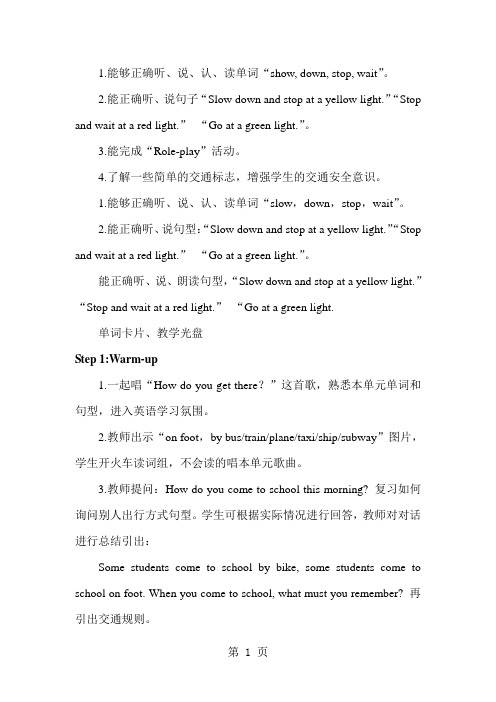 1.能够正确听、说、认、读单词“show, down, stop, wait”。

2.能正确听、说句子“Slow down and stop at a yellow light.”“Stop and wait at a red light.” “Go at a green light.”。

3.能完成“Role-play”活动。

4.了解一些简单的交通标志，增强学生的交通安全意识。

1.能够正确听、说、认、读单词“slow，down，stop，wait”。

2.能正确听、说句型：“Slow down and stop at a yellow light.”“Stop and wait at a red light.” “Go at a green light.”。

能正确听、说、朗读句型，“Slow down and stop at a yellow light.” “Stop and wait at a red light.” “Go at a green light.

单词卡片、教学光盘

Step 1:Warm-up

1.一起唱“How do you get there？”这首歌，熟悉本单元单词和句型，进入英语学习氛围。

2.教师出示“on foot，by bus/train/plane/taxi/ship/subway”图片，学生开火车读词组，不会读的唱本单元歌曲。

3.教师提问：How do you come to school this morning? 复习如何询问别人出行方式句型。学生可根据实际情况进行回答，教师对对话进行总结引出：

Some students come to school by bike, some students come to school on foot. When you come to school, what must you remember? 再引出交通规则。

第 1 页